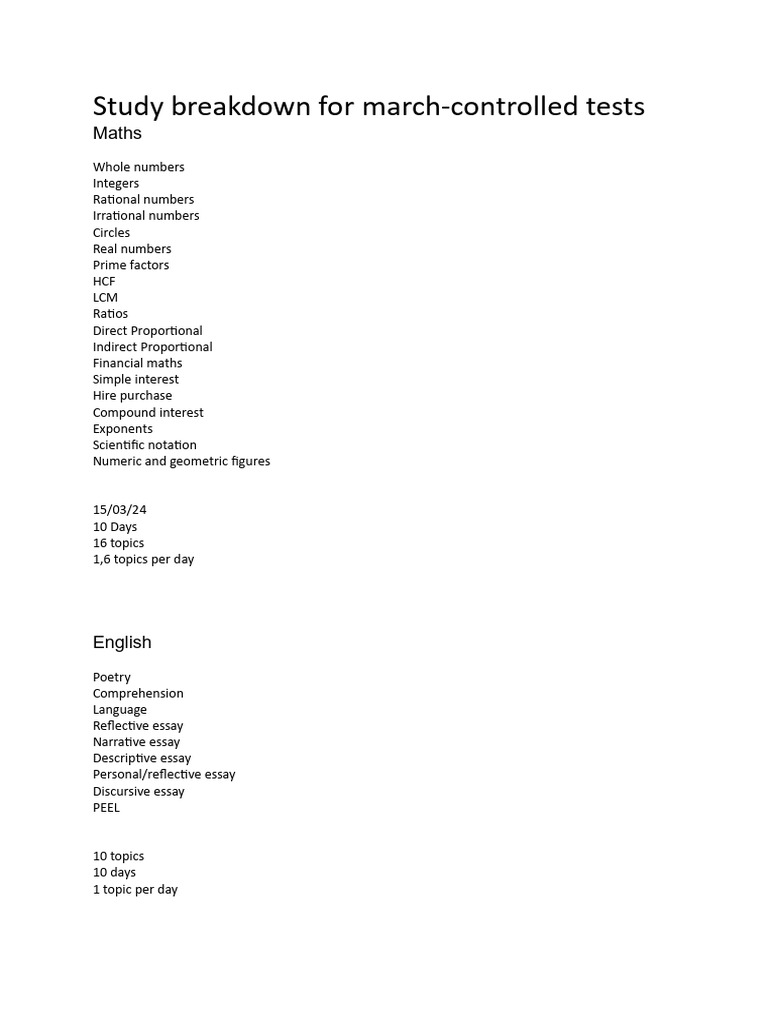 Study breakdown for march-controlled tests
Maths

Whole numbers
Integers
Rational numbers
Irrational numbers
Circles
Real numbers
Prime factors
HCF
LCM
Ratios
Direct Proportional
Indirect Proportional
Financial maths
Simple interest
Hire purchase
Compound interest
Exponents
Scientific notation
Numeric and geometric figures

15/03/24
10 Days
16 topics
1,6 topics per day

English

Poetry
Comprehension
Language
Reflective essay
Narrative essay
Descriptive essay
Personal/reflective essay
Discursive essay
PEEL

10 topics
10 days
1 topic per day